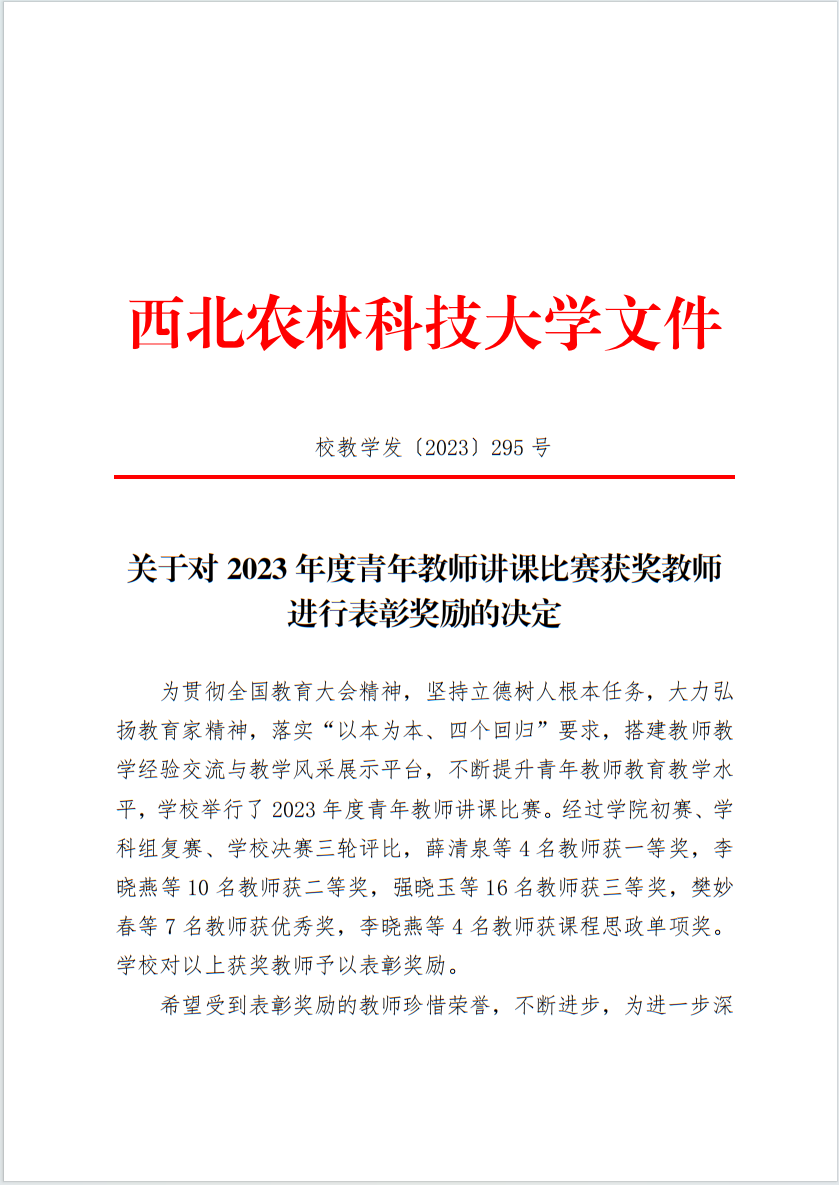 西北农林科技大学文件

校教学发〔2023〕295 号

关于对 2023 年度青年教师讲课比赛获奖教师进行表彰奖励的决定

为贯彻全国教育大会精神，坚持立德树人根本任务，大力弘扬教育家精神，落实“以本为本、四个回归”要求，搭建教师教学经验交流与教学风采展示平台，不断提升青年教师教育教学水平，学校举行了 2023 年度青年教师讲课比赛。经过学院初赛、学科组复赛、学校决赛三轮评比，薛清泉等 4 名教师获一等奖，李晓燕等 10 名教师获二等奖，强晓玉等 16 名教师获三等奖，樊妙春等 7 名教师获优秀奖，李晓燕等 4 名教师获课程思政单项奖。学校对以上获奖教师予以表彰奖励。

希望受到表彰奖励的教师珍惜荣誉，不断进步，为进一步深